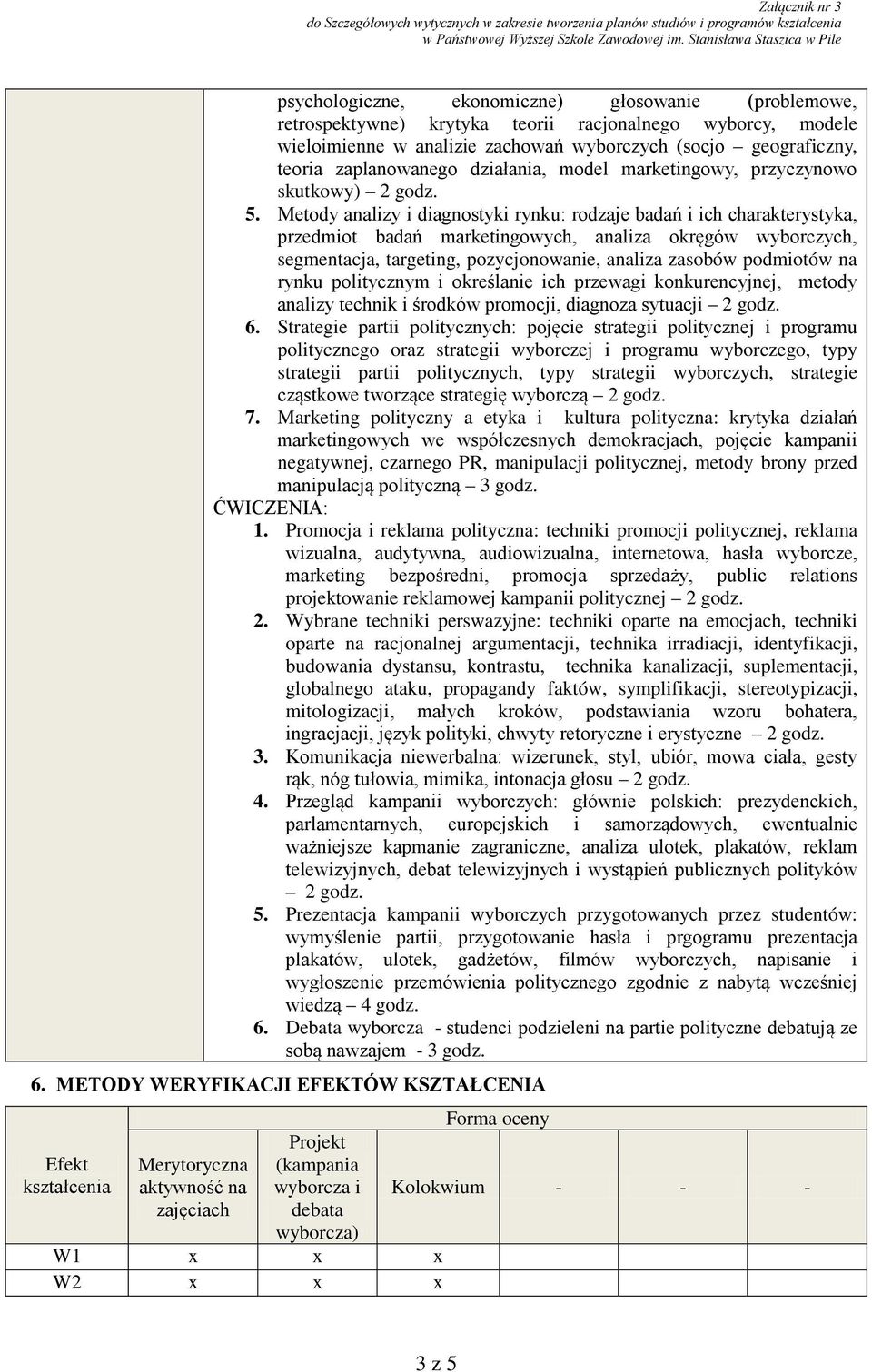 Załącznik nr 3
do Szczegółowych wytycznych w zakresie tworzenia planów studiów i programów kształcenia
w Państwowej Wyższej Szkole Zawodowej im. Stanisława Staszica w Pile

psychologiczne, ekonomiczne) głosowanie (problemowe, retrospektywne) krytyka teorii racjonalnego wyborcy, modele wieloimienne w analizie zachowań wyborczych (socjo – geograficzny, teoria zaplanowanego działania, model marketingowy, przyczynowo skutkowy) – 2 godz.

5. Metody analizy i diagnostyki rynku: rodzaje badań i ich charakterystyka, przedmiot badań marketingowych, analiza okręgów wyborczych, segmentacja, targeting, pozycjonowanie, analiza zasobów podmiotów na rynku politycznym i określanie ich przewagi konkurencyjnej, metody analizy technik i środków promocji, diagnoza sytuacji – 2 godz.

6. Strategie partii politycznych: pojęcie strategii politycznej i programu politycznego oraz strategii wyborczej i programu wyborczego, typy strategii partii politycznych, typy strategii wyborczych, strategie cząstkowe tworzące strategię wyborczą – 2 godz.

7. Marketing polityczny a etyka i kultura polityczna: krytyka działań marketingowych we współczesnych demokracjach, pojęcie kampanii negatywnej, czarnego PR, manipulacji politycznej, metody brony przed manipulacją polityczną – 3 godz.

ĆWICZENIA:

1. Promocja i reklama polityczna: techniki promocji politycznej, reklama wizualna, audytywna, audiowizualna, internetowa, hasła wyborcze, marketing bezpośredni, promocja sprzedaży, public relations projektowanie reklamowej kampanii politycznej – 2 godz.

2. Wybrane techniki perswazyjne: techniki oparte na emocjach, techniki oparte na racjonalnej argumentacji, technika irradiacji, identyfikacji, budowania dystansu, kontrastu, technika kanalizacji, suplementacji, globalnego ataku, propagandy faktów, symplifikacji, stereotypizacji, mitologizacji, małych kroków, podstawiania wzoru bohatera, ingracjacji, język polityki, chwyty retoryczne i erystyczne – 2 godz.

3. Komunikacja niewerbalna: wizerunek, styl, ubiór, mowa ciała, gesty rąk, nóg tułowia, mimika, intonacja głosu – 2 godz.

4. Przegląd kampanii wyborczych: głównie polskich: prezydenckich, parlamentarnych, europejskich i samorządowych, ewentualnie ważniejsze kapmanie zagraniczne, analiza ulotek, plakatów, reklam telewizyjnych, debat telewizyjnych i wystąpień publicznych polityków – 2 godz.

5. Prezentacja kampanii wyborczych przygotowanych przez studentów: wymyślenie partii, przygotowanie hasła i prgogramu prezentacja plakatów, ulotek, gadżetów, filmów wyborczych, napisanie i wygłoszenie przemówienia politycznego zgodnie z nabytą wcześniej wiedzą – 4 godz.

6. Debata wyborcza - studenci podzieleni na partie polityczne debatują ze sobą nawzajem - 3 godz.

6. METODY WERYFIKACJI EFEKTÓW KSZTAŁCENIA

| Efekt kształcenia | Forma oceny | | | | | |
|---|---|---|---|---|---|---|
| | Merytoryczna aktywność na zajęciach | Projekt (kampania wyborcza i debata wyborcza) | Kolokwium | - | - | - |
| W1 | x | x | x | | | |
| W2 | x | x | x | | | |

3 z 5